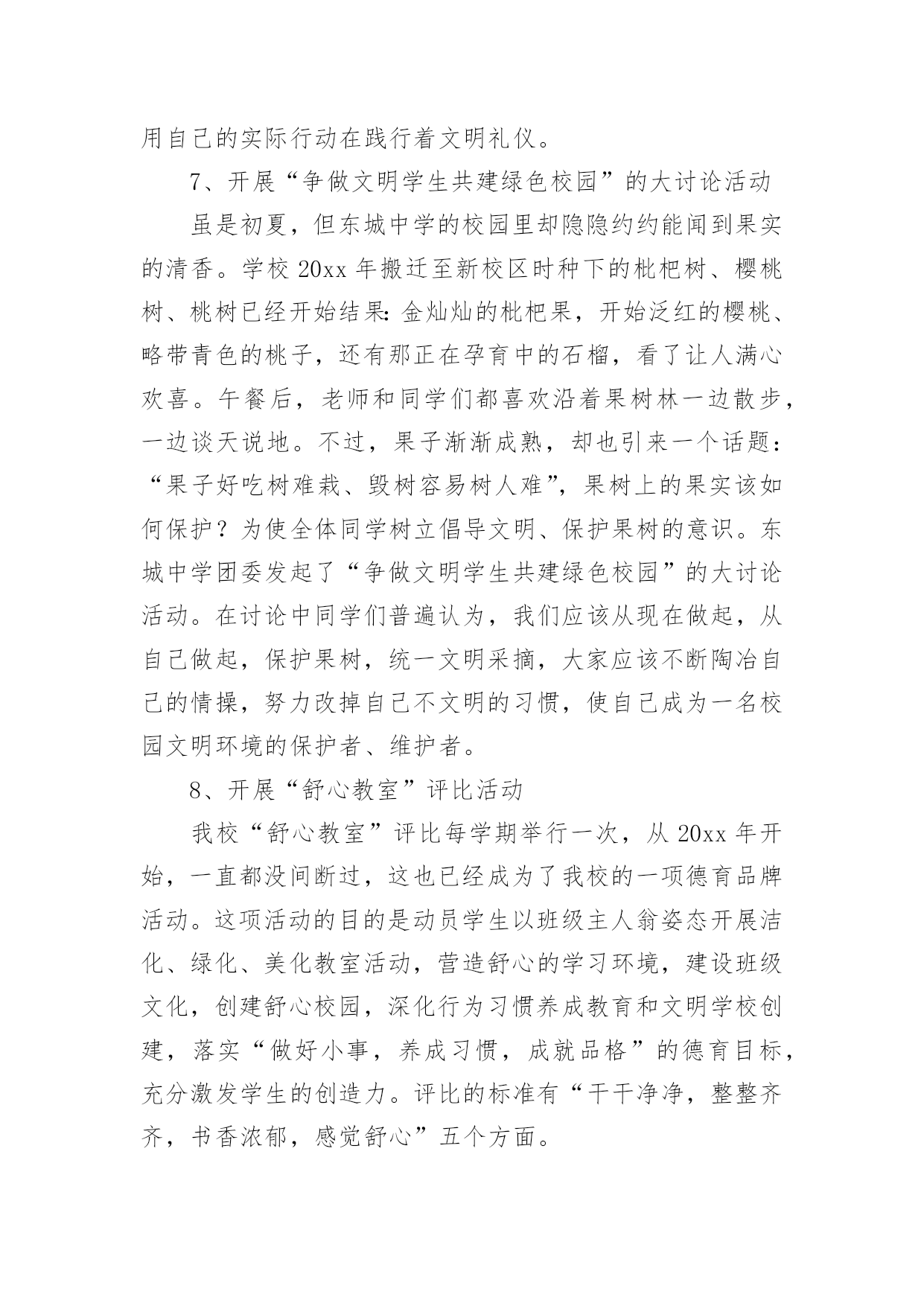 用自己的实际行动在践行着文明礼仪。

7、开展“争做文明学生共建绿色校园”的大讨论活动

虽是初夏，但东城中学的校园里却隐隐约约能闻到果实的清香。学校 20xx 年搬迁至新校区时种下的枇杷树、樱桃树、桃树已经开始结果：金灿灿的枇杷果，开始泛红的樱桃、略带青色的桃子，还有那正在孕育中的石榴，看了让人满心欢喜。午餐后，老师和同学们都喜欢沿着果树林一边散步，一边谈天说地。不过，果子渐渐成熟，却也引来一个话题：“果子好吃树难栽、毁树容易树人难”，果树上的果实该如何保护？为使全体同学树立倡导文明、保护果树的意识。东城中学团委发起了“争做文明学生共建绿色校园”的大讨论活动。在讨论中同学们普遍认为，我们应该从现在做起，从自己做起，保护果树，统一文明采摘，大家应该不断陶冶自己的情操，努力改掉自己不文明的习惯，使自己成为一名校园文明环境的保护者、维护者。

8、开展“舒心教室”评比活动

我校“舒心教室”评比每学期举行一次，从 20xx 年开始，一直都没间断过，这也已经成为了我校的一项德育品牌活动。这项活动的目的是动员学生以班级主人翁姿态开展洁化、绿化、美化教室活动，营造舒心的学习环境，建设班级文化，创建舒心校园，深化行为习惯养成教育和文明学校创建，落实“做好小事，养成习惯，成就品格”的德育目标，充分激发学生的创造力。评比的标准有“干干净净，整整齐齐，书香浓郁，感觉舒心”五个方面。